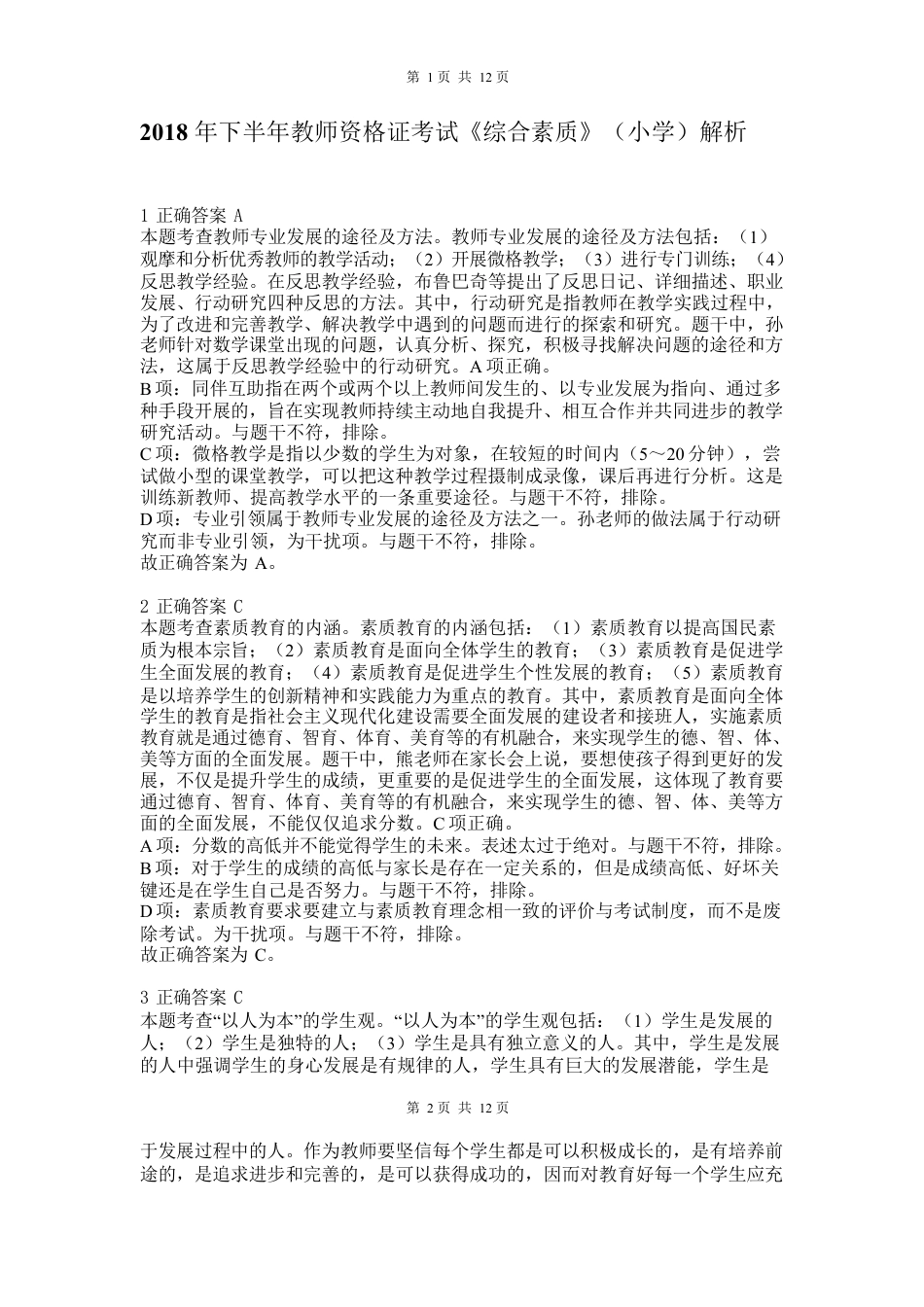 第 1 页 共 12 页

2018 年下半年教师资格证考试《综合素质》（小学）解析

1 正确答案 A
本题考查教师专业发展的途径及方法。教师专业发展的途径及方法包括：（1）观摩和分析优秀教师的教学活动；（2）开展微格教学；（3）进行专门训练；（4）反思教学经验。在反思教学经验，布鲁巴奇等提出了反思日记、详细描述、职业发展、行动研究四种反思的方法。其中，行动研究是指教师在教学实践过程中，为了改进和完善教学、解决教学中遇到的问题而进行的探索和研究。题干中，孙老师针对数学课堂出现的问题，认真分析、探究，积极寻找解决问题的途径和方法，这属于反思教学经验中的行动研究。A 项正确。
B 项：同伴互助指在两个或两个以上教师间发生的、以专业发展为指向、通过多种手段开展的，旨在实现教师持续主动地自我提升、相互合作并共同进步的教学研究活动。与题干不符，排除。
C 项：微格教学是指以少数的学生为对象，在较短的时间内（5～20 分钟），尝试做小型的课堂教学，可以把这种教学过程摄制成录像，课后再进行分析。这是训练新教师、提高教学水平的一条重要途径。与题干不符，排除。
D 项：专业引领属于教师专业发展的途径及方法之一。孙老师的做法属于行动研究而非专业引领，为干扰项。与题干不符，排除。
故正确答案为 A。

2 正确答案 C
本题考查素质教育的内涵。素质教育的内涵包括：（1）素质教育以提高国民素质为根本宗旨；（2）素质教育是面向全体学生的教育；（3）素质教育是促进学生全面发展的教育；（4）素质教育是促进学生个性发展的教育；（5）素质教育是以培养学生的创新精神和实践能力为重点的教育。其中，素质教育是面向全体学生的教育是指社会主义现代化建设需要全面发展的建设者和接班人，实施素质教育就是通过德育、智育、体育、美育等的有机融合，来实现学生的德、智、体、美等方面的全面发展。题干中，熊老师在家长会上说，要想使孩子得到更好的发展，不仅是提升学生的成绩，更重要的是促进学生的全面发展，这体现了教育要通过德育、智育、体育、美育等的有机融合，来实现学生的德、智、体、美等方面的全面发展，不能仅仅追求分数。C 项正确。
A 项：分数的高低并不能觉得学生的未来。表述太过于绝对。与题干不符，排除。
B 项：对于学生的成绩的高低与家长是存在一定关系的，但是成绩高低、好坏关键还是在学生自己是否努力。与题干不符，排除。
D 项：素质教育要求要建立与素质教育理念相一致的评价与考试制度，而不是废除考试。为干扰项。与题干不符，排除。
故正确答案为 C。

3 正确答案 C
本题考查“以人为本”的学生观。“以人为本”的学生观包括：（1）学生是发展的人；（2）学生是独特的人；（3）学生是具有独立意义的人。其中，学生是发展的人中强调学生的身心发展是有规律的人，学生具有巨大的发展潜能，学生是

第 2 页 共 12 页

于发展过程中的人。作为教师要坚信每个学生都是可以积极成长的，是有培养前途的，是追求进步和完善的，是可以获得成功的，因而对教育好每一个学生应充